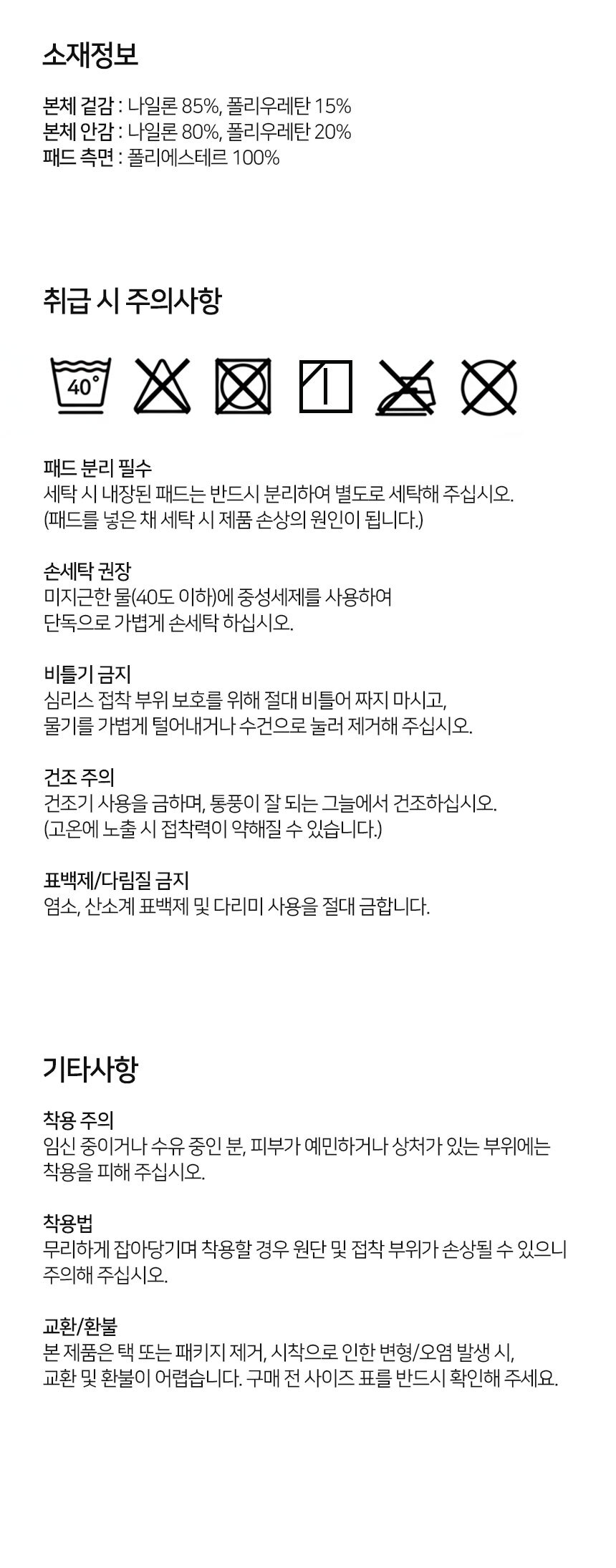 소재정보

본체 겉감 : 나일론 85%, 폴리우레탄 15%
본체 안감 : 나일론 80%, 폴리우레탄 20%
패드 측면 : 폴리에스테르 100%

취급 시 주의사항

40°

패드 분리 필수
세탁 시 내장된 패드는 반드시 분리하여 별도로 세탁해 주십시오.
(패드를 넣은 채 세탁 시 제품 손상의 원인이 됩니다.)

손세탁 권장
미지근한 물(40도 이하)에 중성세제를 사용하여
단독으로 가볍게 손세탁 하십시오.

비틀기 금지
심리스 접착 부위 보호를 위해 절대 비틀어 짜지 마시고,
물기를 가볍게 털어내거나 수건으로 눌러 제거해 주십시오.

건조 주의
건조기 사용을 금하며, 통풍이 잘 되는 그늘에서 건조하십시오.
(고온에 노출 시 접착력이 약해질 수 있습니다.)

표백제/다림질 금지
염소, 산소계 표백제 및 다리미 사용을 절대 금합니다.

기타사항

착용 주의
임신 중이거나 수유 중인 분, 피부가 예민하거나 상처가 있는 부위에는
착용을 피해 주십시오.

착용법
무리하게 잡아당기며 착용할 경우 원단 및 접착 부위가 손상될 수 있으니
주의해 주십시오.

교환/환불
본 제품은 택 또는 패키지 제거, 시착으로 인한 변형/오염 발생 시,
교환 및 환불이 어렵습니다. 구매 전 사이즈 표를 반드시 확인해 주세요.